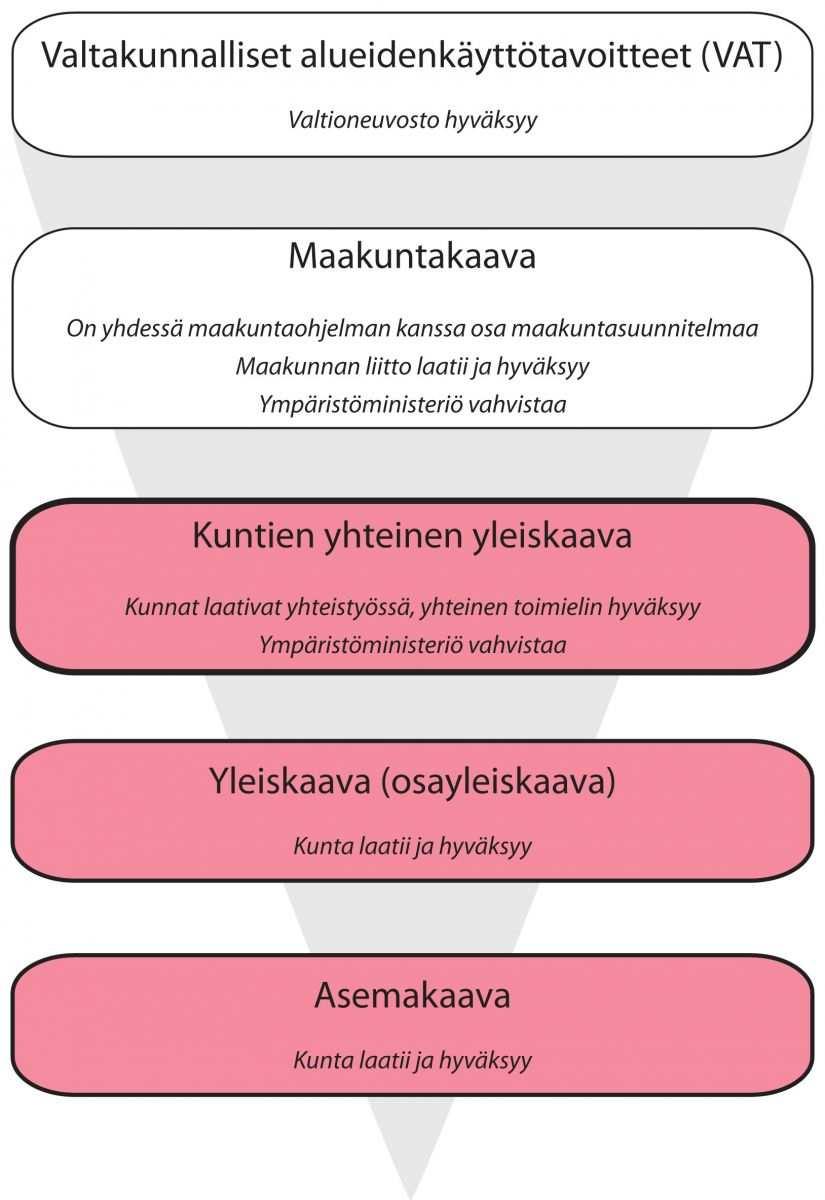 Valtakunnalliset alueidenkäyttötavoitteet (VAT)

Valtioneuvosto hyväksyy

Maakuntakaava

On yhdessä maakuntaohjelman kanssa osa maakuntasuunnitelmaa
Maakunnan liitto laatii ja hyväksyy
Ympäristöministeriö vahvistaa

Kuntien yhteinen yleiskaava

Kunnat laativat yhteistyössä, yhteinen toimielin hyväksyy
Ympäristöministeriö vahvistaa

Yleiskaava (osayleiskaava)

Kunta laatii ja hyväksyy

Asemakaava

Kunta laatii ja hyväksyy